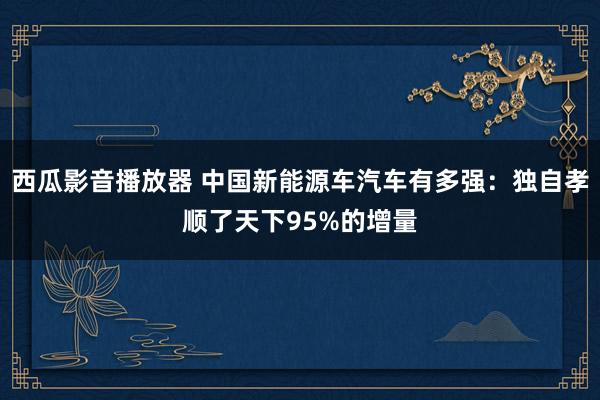 西瓜影音播放器 中国新能源车汽车有多强：独自孝顺了天下95%的增量